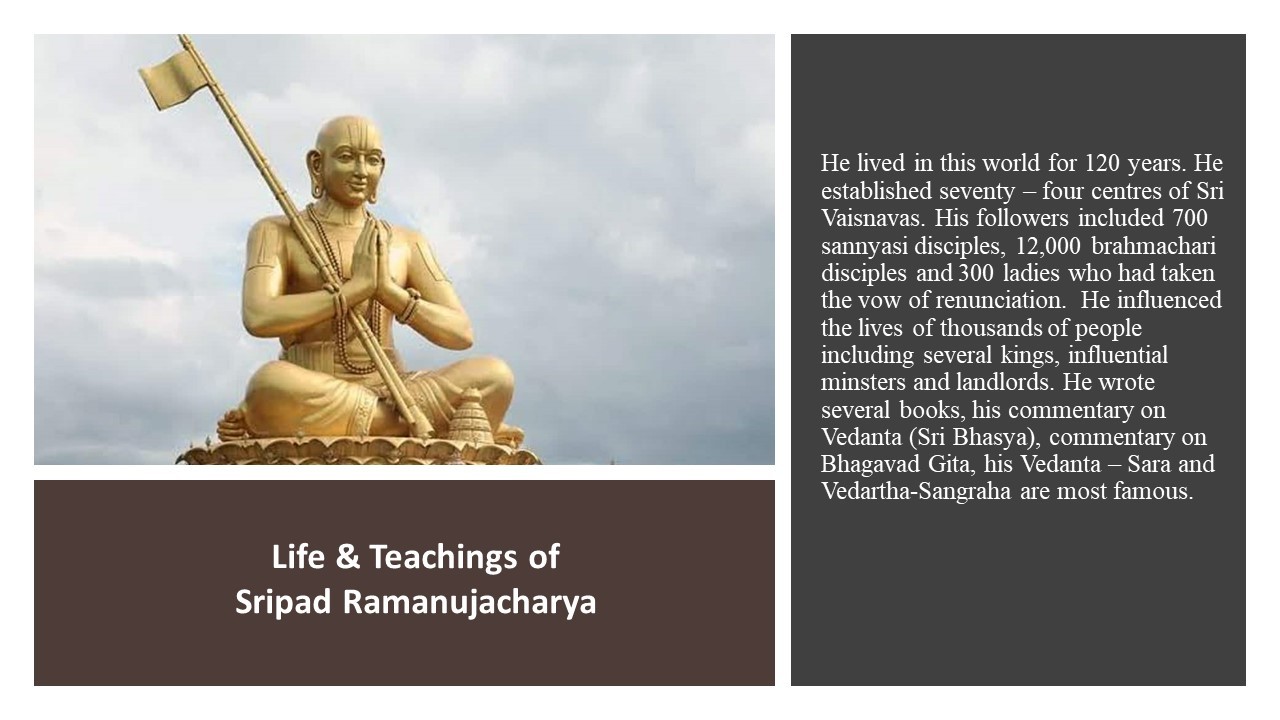 Life & Teachings of
Sripad Ramanujacharya

He lived in this world for 120 years. He established seventy – four centres of Sri Vaisnavas. His followers included 700 sannyasi disciples, 12,000 brahmachari disciples and 300 ladies who had taken the vow of renunciation. He influenced the lives of thousands of people including several kings, influential minsters and landlords. He wrote several books, his commentary on Vedanta (Sri Bhasya), commentary on Bhagavad Gita, his Vedanta – Sara and Vedartha-Sangraha are most famous.